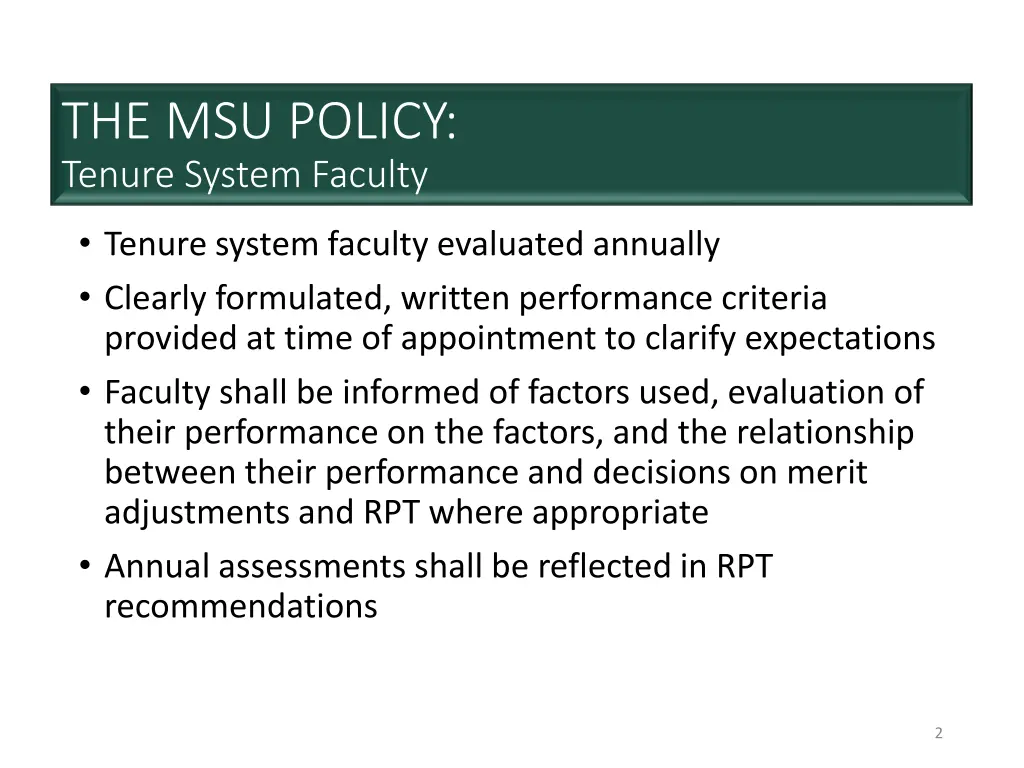 THE MSU POLICY:
Tenure System Faculty

• Tenure system faculty evaluated annually
• Clearly formulated, written performance criteria provided at time of appointment to clarify expectations
• Faculty shall be informed of factors used, evaluation of their performance on the factors, and the relationship between their performance and decisions on merit adjustments and RPT where appropriate
• Annual assessments shall be reflected in RPT recommendations

2